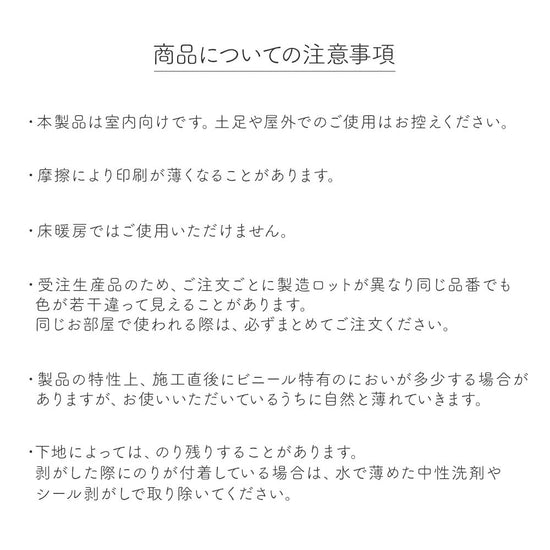 商品についての注意事項

・本製品は室内向けです。土足や屋外でのご使用はお控えください。

・摩擦により印刷が薄くなることがあります。

・床暖房ではご使用いただけません。

・受注生産品のため、ご注文ごとに製造ロットが異なり同じ品番でも色が若干違って見えることがあります。
同じお部屋で使われる際は、必ずまとめてご注文ください。

・製品の特性上、施工直後にビニール特有のにおいが多少する場合がありますが、お使いいただいているうちに自然と薄れていきます。

・下地によっては、のり残りすることがあります。
剥がした際にのりが付着している場合は、水で薄めた中性洗剤やシール剥がしで取り除いてください。